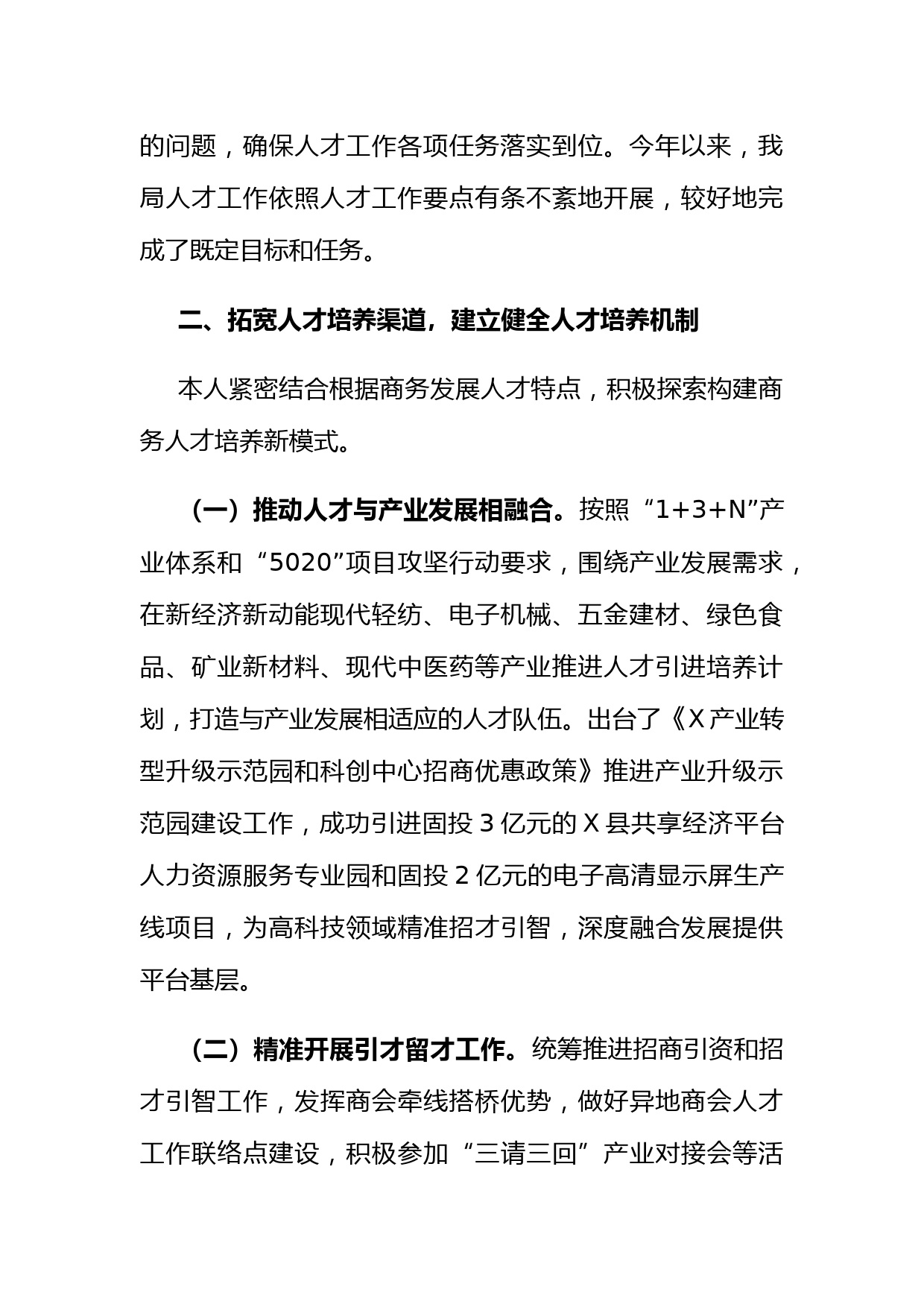 的问题，确保人才工作各项任务落实到位。今年以来，我局人才工作依照人才工作要点有条不紊地开展，较好地完成了既定目标和任务。

二、拓宽人才培养渠道，建立健全人才培养机制

本人紧密结合根据商务发展人才特点，积极探索构建商务人才培养新模式。

（一）推动人才与产业发展相融合。按照“1+3+N”产业体系和“5020”项目攻坚行动要求，围绕产业发展需求，在新经济新动能现代轻纺、电子机械、五金建材、绿色食品、矿业新材料、现代中医药等产业推进人才引进培养计划，打造与产业发展相适应的人才队伍。出台了《X产业转型升级示范园和科创中心招商优惠政策》推进产业升级示范园建设工作，成功引进固投3亿元的X县共享经济平台人力资源服务专业园和固投2亿元的电子高清显示屏生产线项目，为高科技领域精准招才引智，深度融合发展提供平台基层。

（二）精准开展引才留才工作。统筹推进招商引资和招才引智工作，发挥商会牵线搭桥优势，做好异地商会人才工作联络点建设，积极参加“三请三回”产业对接会等活